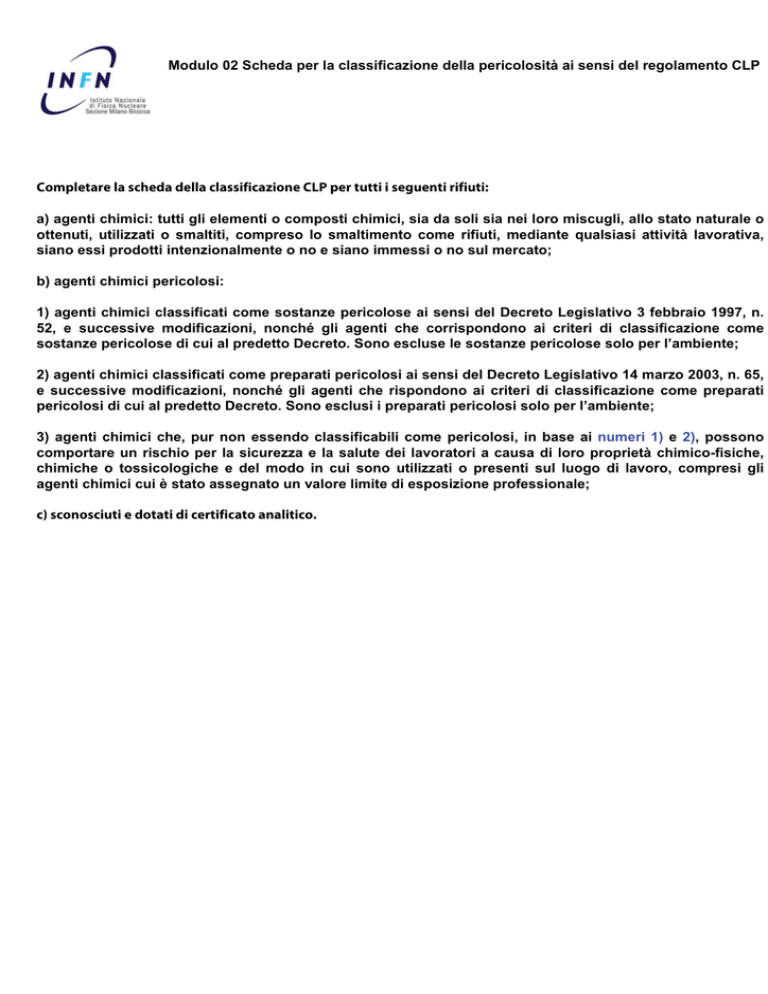 INFN
Istituto Nazionale di Fisica Nucleare
Sezione Milano Bicocca

Modulo 02 Scheda per la classificazione della pericolosità ai sensi del regolamento CLP

Completare la scheda della classificazione CLP per tutti i seguenti rifiuti:

a) agenti chimici: tutti gli elementi o composti chimici, sia da soli sia nei loro miscugli, allo stato naturale o ottenuti, utilizzati o smaltiti, compreso lo smaltimento come rifiuti, mediante qualsiasi attività lavorativa, siano essi prodotti intenzionalmente o no e siano immessi o no sul mercato;

b) agenti chimici pericolosi:

1) agenti chimici classificati come sostanze pericolose ai sensi del Decreto Legislativo 3 febbraio 1997, n. 52, e successive modificazioni, nonché gli agenti che corrispondono ai criteri di classificazione come sostanze pericolose di cui al predetto Decreto. Sono escluse le sostanze pericolose solo per l'ambiente;

2) agenti chimici classificati come preparati pericolosi ai sensi del Decreto Legislativo 14 marzo 2003, n. 65, e successive modificazioni, nonché gli agenti che rispondono ai criteri di classificazione come preparati pericolosi di cui al predetto Decreto. Sono esclusi i preparati pericolosi solo per l'ambiente;

3) agenti chimici che, pur non essendo classificabili come pericolosi, in base ai numeri 1) e 2), possono comportare un rischio per la sicurezza e la salute dei lavoratori a causa di loro proprietà chimico-fisiche, chimiche o tossicologiche e del modo in cui sono utilizzati o presenti sul luogo di lavoro, compresi gli agenti chimici cui è stato assegnato un valore limite di esposizione professionale;

c) sconosciuti e dotati di certificato analitico.